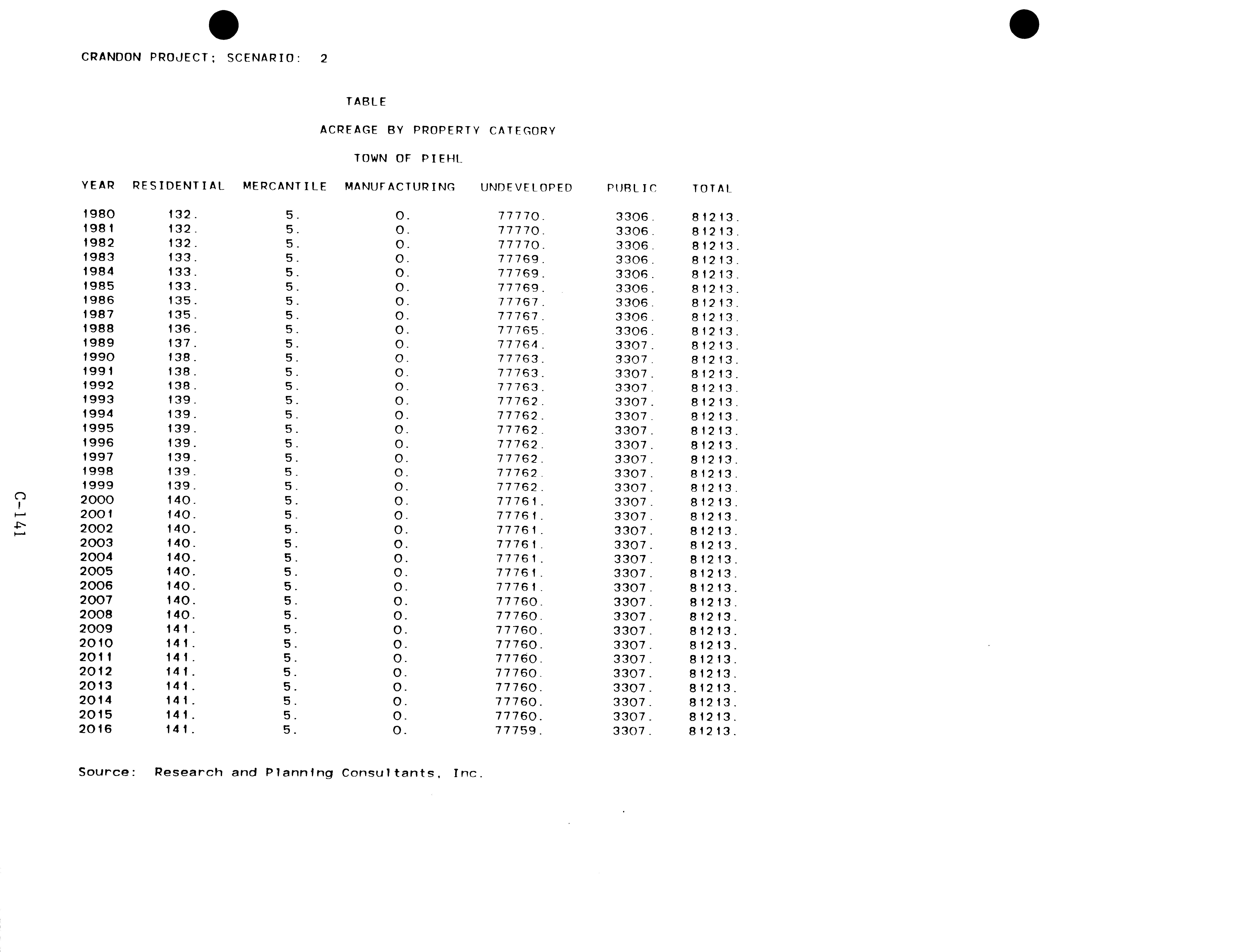 CRANDON PROJECT; SCENARIO: 2

TABLE

ACREAGE BY PROPERTY CATEGORY

TOWN OF PIEHL

| YEAR | RESIDENTIAL | MERCANTILE | MANUFACTURING | UNDEVELOPED | PUBLIC | TOTAL |
|---|---|---|---|---|---|---|
| 1980 | 132. | 5. | 0. | 77770. | 3306. | 81213. |
| 1981 | 132. | 5. | 0. | 77770. | 3306. | 81213. |
| 1982 | 132. | 5. | 0. | 77770. | 3306. | 81213. |
| 1983 | 133. | 5. | 0. | 77769. | 3306. | 81213. |
| 1984 | 133. | 5. | 0. | 77769. | 3306. | 81213. |
| 1985 | 133. | 5. | 0. | 77769. | 3306. | 81213. |
| 1986 | 135. | 5. | 0. | 77767. | 3306. | 81213. |
| 1987 | 135. | 5. | 0. | 77767. | 3306. | 81213. |
| 1988 | 136. | 5. | 0. | 77765. | 3306. | 81213. |
| 1989 | 137. | 5. | 0. | 77764. | 3307. | 81213. |
| 1990 | 138. | 5. | 0. | 77763. | 3307. | 81213. |
| 1991 | 138. | 5. | 0. | 77763. | 3307. | 81213. |
| 1992 | 138. | 5. | 0. | 77763. | 3307. | 81213. |
| 1993 | 139. | 5. | 0. | 77762. | 3307. | 81213. |
| 1994 | 139. | 5. | 0. | 77762. | 3307. | 81213. |
| 1995 | 139. | 5. | 0. | 77762. | 3307. | 81213. |
| 1996 | 139. | 5. | 0. | 77762. | 3307. | 81213. |
| 1997 | 139. | 5. | 0. | 77762. | 3307. | 81213. |
| 1998 | 139. | 5. | 0. | 77762. | 3307. | 81213. |
| 1999 | 139. | 5. | 0. | 77762. | 3307. | 81213. |
| 2000 | 140. | 5. | 0. | 77761. | 3307. | 81213. |
| 2001 | 140. | 5. | 0. | 77761. | 3307. | 81213. |
| 2002 | 140. | 5. | 0. | 77761. | 3307. | 81213. |
| 2003 | 140. | 5. | 0. | 77761. | 3307. | 81213. |
| 2004 | 140. | 5. | 0. | 77761. | 3307. | 81213. |
| 2005 | 140. | 5. | 0. | 77761. | 3307. | 81213. |
| 2006 | 140. | 5. | 0. | 77761. | 3307. | 81213. |
| 2007 | 140. | 5. | 0. | 77760. | 3307. | 81213. |
| 2008 | 140. | 5. | 0. | 77760. | 3307. | 81213. |
| 2009 | 141. | 5. | 0. | 77760. | 3307. | 81213. |
| 2010 | 141. | 5. | 0. | 77760. | 3307. | 81213. |
| 2011 | 141. | 5. | 0. | 77760. | 3307. | 81213. |
| 2012 | 141. | 5. | 0. | 77760. | 3307. | 81213. |
| 2013 | 141. | 5. | 0. | 77760. | 3307. | 81213. |
| 2014 | 141. | 5. | 0. | 77760. | 3307. | 81213. |
| 2015 | 141. | 5. | 0. | 77760. | 3307. | 81213. |
| 2016 | 141. | 5. | 0. | 77759. | 3307. | 81213. |

Source: Research and Planning Consultants, Inc.

C-141